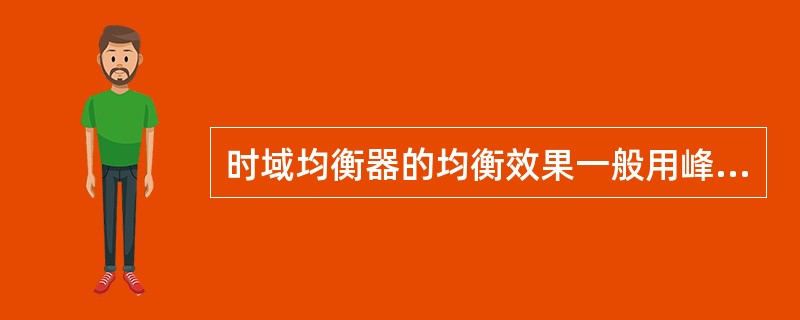 时域均衡器的均衡效果一般用峰...